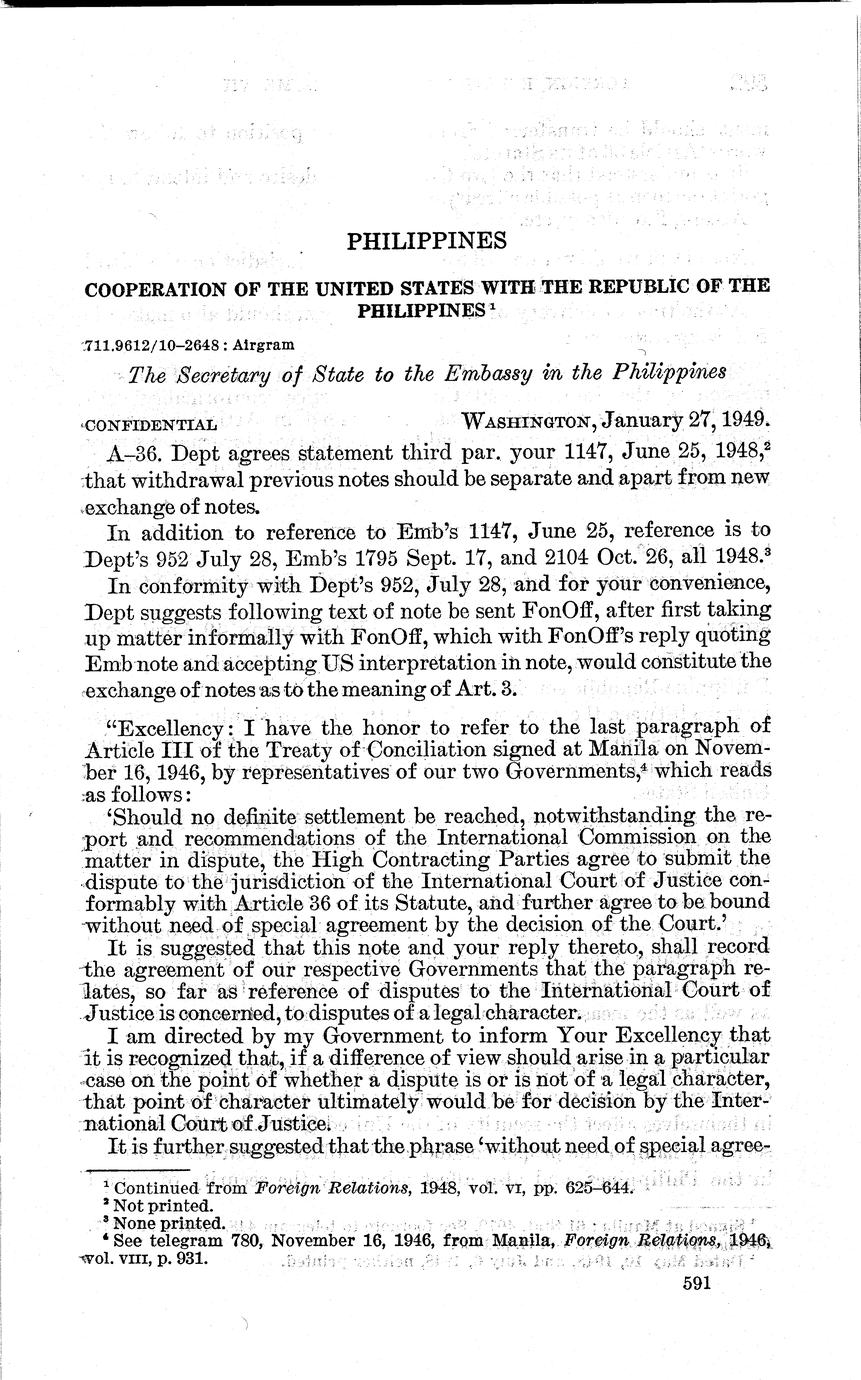 PHILIPPINES

COOPERATION OF THE UNITED STATES WITH THE REPUBLIC OF THE PHILIPPINES $^1$

711.9612/10–2648 : Airgram

The Secretary of State to the Embassy in the Philippines

CONFIDENTIAL WASHINGTON, January 27, 1949.

A–36. Dept agrees statement third par. your 1147, June 25, 1948,$^2$ that withdrawal previous notes should be separate and apart from new exchange of notes.

In addition to reference to Emb's 1147, June 25, reference is to Dept's 952 July 28, Emb's 1795 Sept. 17, and 2104 Oct. 26, all 1948.$^3$

In conformity with Dept's 952, July 28, and for your convenience, Dept suggests following text of note be sent FonOff, after first taking up matter informally with FonOff, which with FonOff's reply quoting Emb note and accepting US interpretation in note, would constitute the exchange of notes as to the meaning of Art. 3.

"Excellency: I have the honor to refer to the last paragraph of Article III of the Treaty of Conciliation signed at Manila on November 16, 1946, by representatives of our two Governments,$^4$ which reads as follows:

'Should no definite settlement be reached, notwithstanding the report and recommendations of the International Commission on the matter in dispute, the High Contracting Parties agree to submit the dispute to the jurisdiction of the International Court of Justice conformably with Article 36 of its Statute, and further agree to be bound without need of special agreement by the decision of the Court.'

It is suggested that this note and your reply thereto, shall record the agreement of our respective Governments that the paragraph relates, so far as reference of disputes to the International Court of Justice is concerned, to disputes of a legal character.

I am directed by my Government to inform Your Excellency that it is recognized that, if a difference of view should arise in a particular case on the point of whether a dispute is or is not of a legal character, that point of character ultimately would be for decision by the International Court of Justice.

It is further suggested that the phrase 'without need of special agree-

$^1$ Continued from Foreign Relations, 1948, vol. VI, pp. 625–644.
$^2$ Not printed.
$^3$ None printed.
$^4$ See telegram 780, November 16, 1946, from Manila, Foreign Relations, 1946, vol. VIII, p. 931.

591